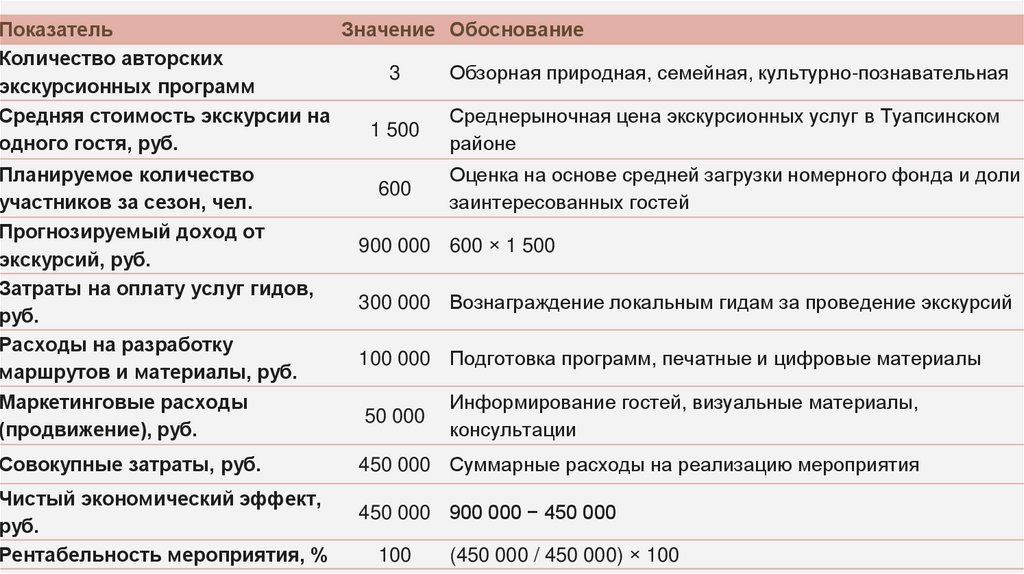 | Показатель | Значение | Обоснование |
|---|---|---|
| Количество авторских экскурсионных программ | 3 | Обзорная природная, семейная, культурно-познавательная |
| Средняя стоимость экскурсии на одного гостя, руб. | 1 500 | Среднерыночная цена экскурсионных услуг в Туапсинском районе |
| Планируемое количество участников за сезон, чел. | 600 | Оценка на основе средней загрузки номерного фонда и доли заинтересованных гостей |
| Прогнозируемый доход от экскурсий, руб. | 900 000 | 600 × 1 500 |
| Затраты на оплату услуг гидов, руб. | 300 000 | Вознаграждение локальным гидам за проведение экскурсий |
| Расходы на разработку маршрутов и материалы, руб. | 100 000 | Подготовка программ, печатные и цифровые материалы |
| Маркетинговые расходы (продвижение), руб. | 50 000 | Информирование гостей, визуальные материалы, консультации |
| Совокупные затраты, руб. | 450 000 | Суммарные расходы на реализацию мероприятия |
| Чистый экономический эффект, руб. | 450 000 | 900 000 − 450 000 |
| Рентабельность мероприятия, % | 100 | (450 000 / 450 000) × 100 |